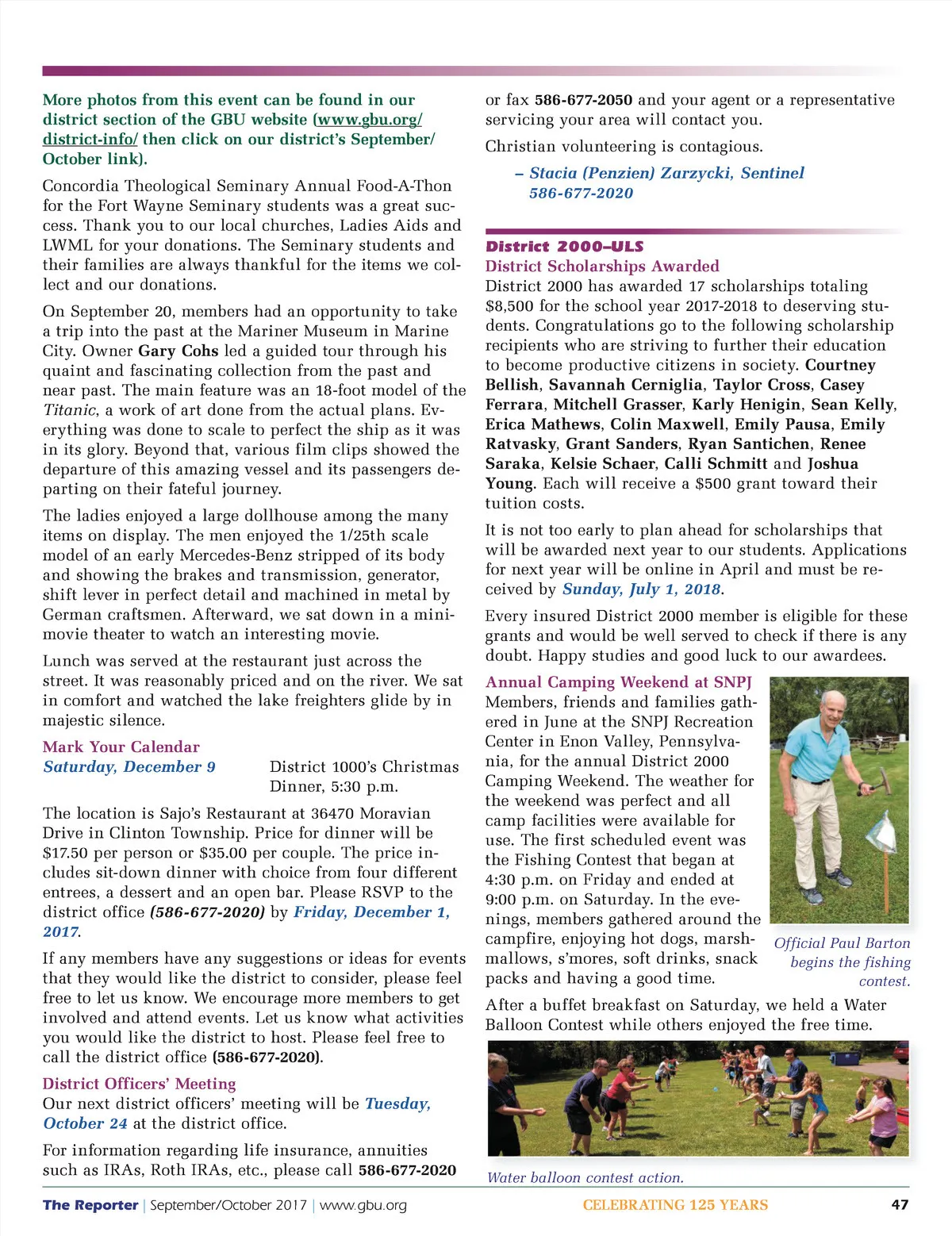 More photos from this event can be found in our district section of the GBU website (www.gbu.org/district-info/ then click on our district's September/October link).

Concordia Theological Seminary Annual Food-A-Thon for the Fort Wayne Seminary students was a great success. Thank you to our local churches, Ladies Aids and LWML for your donations. The Seminary students and their families are always thankful for the items we collect and our donations.

On September 20, members had an opportunity to take a trip into the past at the Mariner Museum in Marine City. Owner Gary Cohs led a guided tour through his quaint and fascinating collection from the past and near past. The main feature was an 18-foot model of the Titanic, a work of art done from the actual plans. Everything was done to scale to perfect the ship as it was in its glory. Beyond that, various film clips showed the departure of this amazing vessel and its passengers departing on their fateful journey.

The ladies enjoyed a large dollhouse among the many items on display. The men enjoyed the 1/25th scale model of an early Mercedes-Benz stripped of its body and showing the brakes and transmission, generator, shift lever in perfect detail and machined in metal by German craftsmen. Afterward, we sat down in a mini-movie theater to watch an interesting movie.

Lunch was served at the restaurant just across the street. It was reasonably priced and on the river. We sat in comfort and watched the lake freighters glide by in majestic silence.

Mark Your Calendar
Saturday, December 9 District 1000's Christmas Dinner, 5:30 p.m.

The location is Sajo's Restaurant at 36470 Moravian Drive in Clinton Township. Price for dinner will be $17.50 per person or $35.00 per couple. The price includes sit-down dinner with choice from four different entrees, a dessert and an open bar. Please RSVP to the district office (586-677-2020) by Friday, December 1, 2017.

If any members have any suggestions or ideas for events that they would like the district to consider, please feel free to let us know. We encourage more members to get involved and attend events. Let us know what activities you would like the district to host. Please feel free to call the district office (586-677-2020).

District Officers' Meeting
Our next district officers' meeting will be Tuesday, October 24 at the district office.

For information regarding life insurance, annuities such as IRAs, Roth IRAs, etc., please call 586-677-2020 or fax 586-677-2050 and your agent or a representative servicing your area will contact you.

Christian volunteering is contagious.

– Stacia (Penzien) Zarzycki, Sentinel
586-677-2020

District 2000–ULS
District Scholarships Awarded
District 2000 has awarded 17 scholarships totaling $8,500 for the school year 2017-2018 to deserving students. Congratulations go to the following scholarship recipients who are striving to further their education to become productive citizens in society. Courtney Bellish, Savannah Cerniglia, Taylor Cross, Casey Ferrara, Mitchell Grasser, Karly Henigin, Sean Kelly, Erica Mathews, Colin Maxwell, Emily Pausa, Emily Ratvasky, Grant Sanders, Ryan Santichen, Renee Saraka, Kelsie Schaer, Calli Schmitt and Joshua Young. Each will receive a $500 grant toward their tuition costs.

It is not too early to plan ahead for scholarships that will be awarded next year to our students. Applications for next year will be online in April and must be received by Sunday, July 1, 2018.

Every insured District 2000 member is eligible for these grants and would be well served to check if there is any doubt. Happy studies and good luck to our awardees.

Annual Camping Weekend at SNPJ
Members, friends and families gathered in June at the SNPJ Recreation Center in Enon Valley, Pennsylvania, for the annual District 2000 Camping Weekend. The weather for the weekend was perfect and all camp facilities were available for use. The first scheduled event was the Fishing Contest that began at 4:30 p.m. on Friday and ended at 9:00 p.m. on Saturday. In the evenings, members gathered around the campfire, enjoying hot dogs, marshmallows, s'mores, soft drinks, snack packs and having a good time.

Official Paul Barton begins the fishing contest.

After a buffet breakfast on Saturday, we held a Water Balloon Contest while others enjoyed the free time.

Water balloon contest action.

The Reporter | September/October 2017 | www.gbu.org CELEBRATING 125 YEARS 47